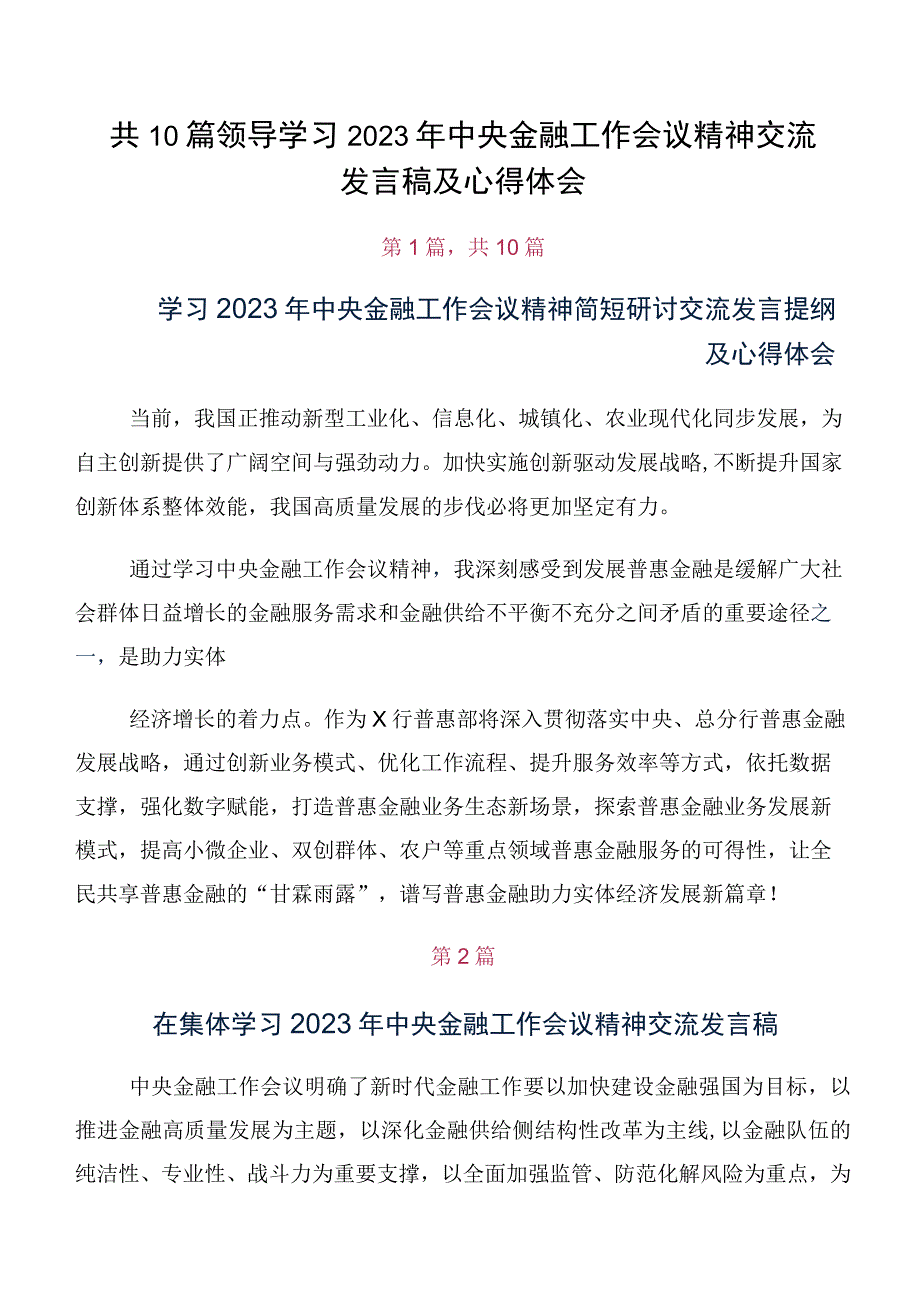 共10篇领导学习2023年中央金融工作会议精神交流发言稿及心得体会

第1篇，共10篇

学习2023年中央金融工作会议精神简短研讨交流发言提纲及心得体会

当前，我国正推动新型工业化、信息化、城镇化、农业现代化同步发展，为自主创新提供了广阔空间与强劲动力。加快实施创新驱动发展战略，不断提升国家创新体系整体效能，我国高质量发展的步伐必将更加坚定有力。

通过学习中央金融工作会议精神，我深刻感受到发展普惠金融是缓解广大社会群体日益增长的金融服务需求和金融供给不平衡不充分之间矛盾的重要途径之一，是助力实体

经济增长的着力点。作为X行普惠部将深入贯彻落实中央、总分行普惠金融发展战略，通过创新业务模式、优化工作流程、提升服务效率等方式，依托数据支撑，强化数字赋能，打造普惠金融业务生态新场景，探索普惠金融业务发展新模式，提高小微企业、双创群体、农户等重点领域普惠金融服务的可得性，让全民共享普惠金融的“甘霖雨露”，谱写普惠金融助力实体经济发展新篇章！

第2篇

在集体学习2023年中央金融工作会议精神交流发言稿

中央金融工作会议明确了新时代金融工作要以加快建设金融强国为目标，以推进金融高质量发展为主题，以深化金融供给侧结构性改革为主线，以金融队伍的纯洁性、专业性、战斗力为重要支撑，以全面加强监管、防范化解风险为重点，为